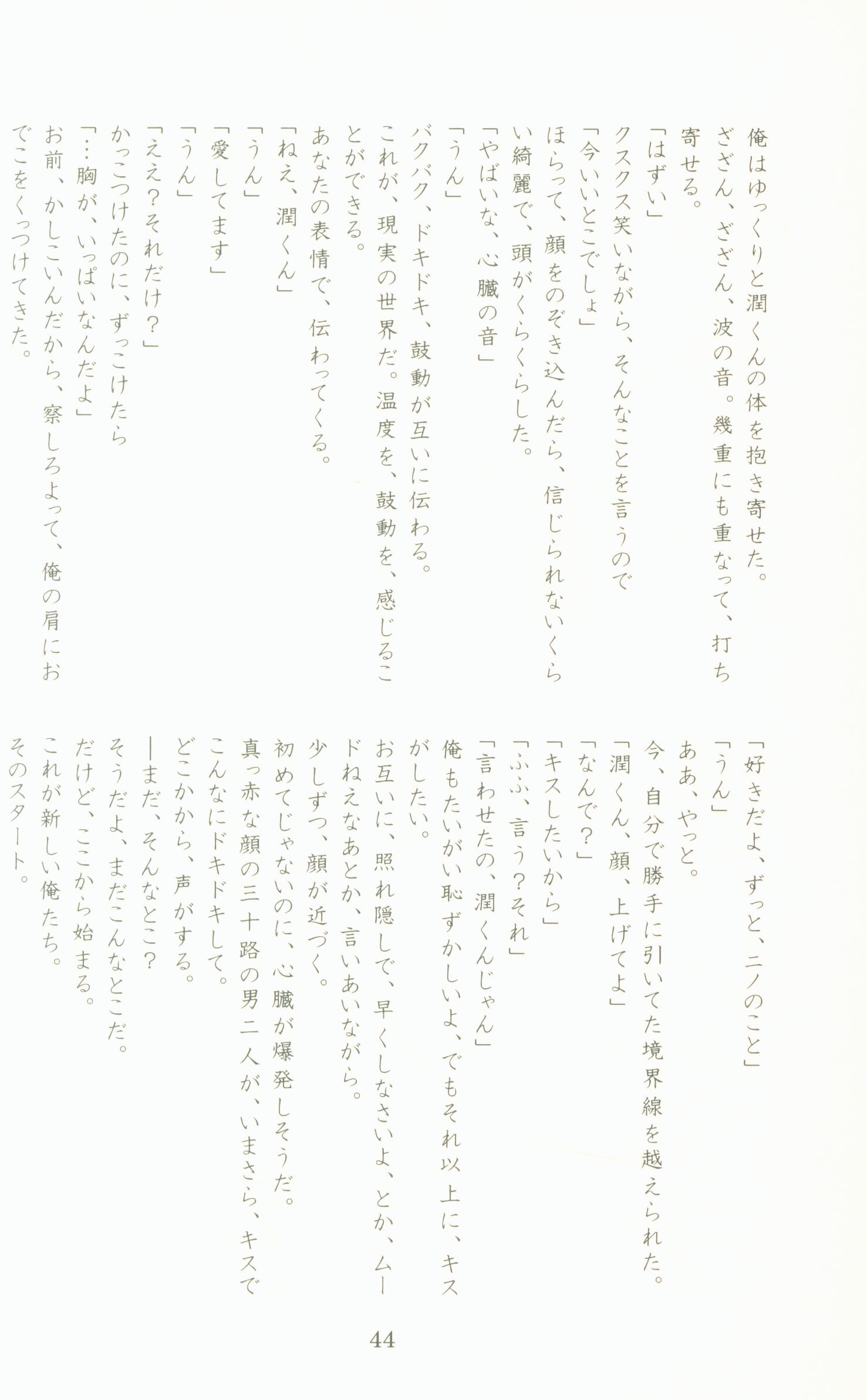 俺はゆっくりと潤くんの体を抱き寄せた。

ざざん、ざざん、波の音。幾重にも重なって、打ち寄せる。

「はずい」

クスクス笑いながら、そんなことを言うので

「今いいとこでしょ」

ほらって、顔をのぞき込んだら、信じられないくらい綺麗で、頭がくらくらした。

「やばいな、心臓の音」

「うん」

バクバク、ドキドキ、鼓動が互いに伝わる。

これが、現実の世界だ。温度を、鼓動を、感じることができる。

あなたの表情で、伝わってくる。

「ねえ、潤くん」

「うん」

「愛してます」

「うん」

「ええ？それだけ？」

かっこつけたのに、ずっこけたら

「…胸が、いっぱいなんだよ」

お前、かしこいんだから、察しろよって、俺の肩におでこをくっつけてきた。

「好きだよ、ずっと、ニノのこと」

「うん」

ああ、やっと。

今、自分で勝手に引いてた境界線を越えられた。

「潤くん、顔、上げてよ」

「なんで？」

「キスしたいから」

「ふふ、言う？それ」

「言わせたの、潤くんじゃん」

俺もたいがい恥ずかしいよ、でもそれ以上に、キスがしたい。

お互いに、照れ隠しで、早くしなさいよ、とか、ムードねえなあとか、言いあいながら。

少しずつ、顔が近づく。

初めてじゃないのに、心臓が爆発しそうだ。

真っ赤な顔の三十路の男二人が、いまさら、キスでこんなにドキドキして。

どこかから、声がする。

—まだ、そんなとこ？

そうだよ、まだこんなとこだ。

だけど、ここから始まる。

これが新しい俺たち。

そのスタート。

44